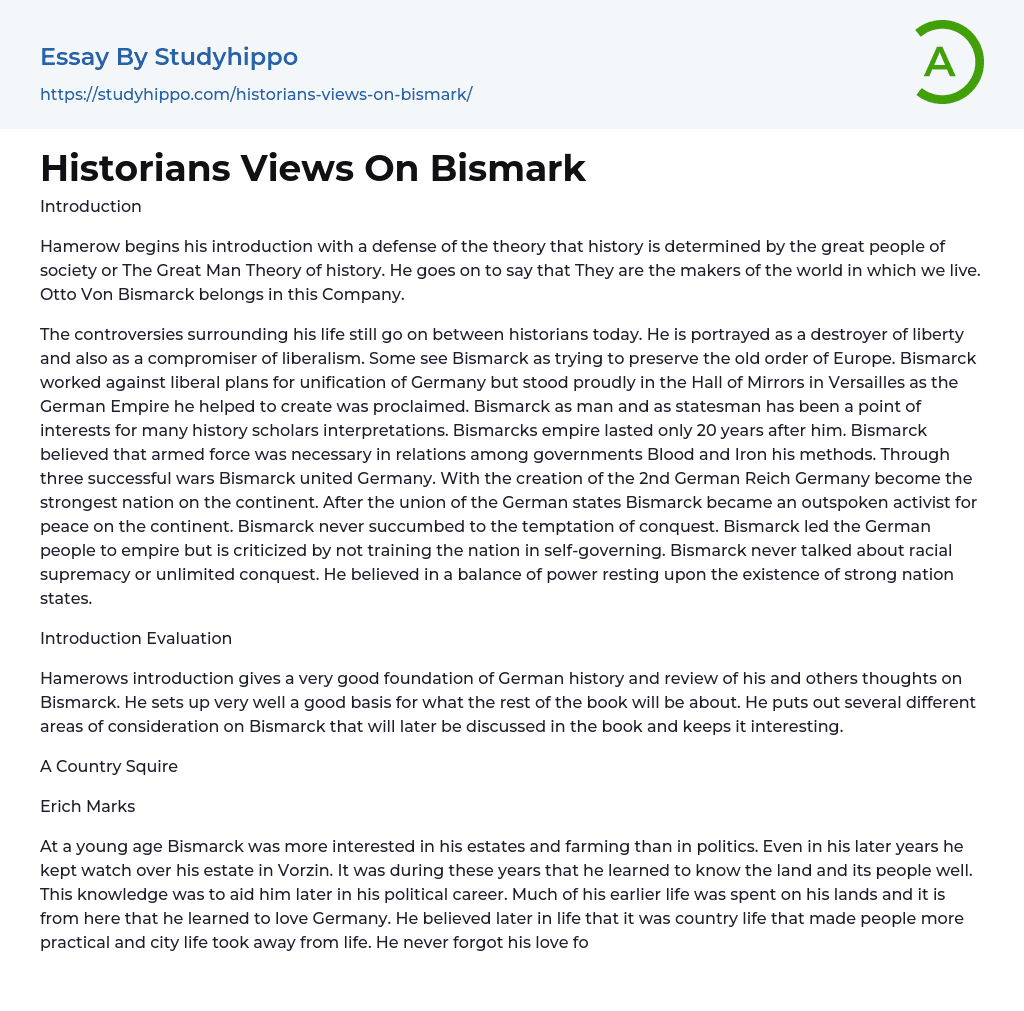 Essay By Studyhippo
https://studyhippo.com/historians-views-on-bismark/

A

Historians Views On Bismark

Introduction

Hamerow begins his introduction with a defense of the theory that history is determined by the great people of society or The Great Man Theory of history. He goes on to say that They are the makers of the world in which we live. Otto Von Bismarck belongs in this Company.

The controversies surrounding his life still go on between historians today. He is portrayed as a destroyer of liberty and also as a compromiser of liberalism. Some see Bismarck as trying to preserve the old order of Europe. Bismarck worked against liberal plans for unification of Germany but stood proudly in the Hall of Mirrors in Versailles as the German Empire he helped to create was proclaimed. Bismarck as man and as statesman has been a point of interests for many history scholars interpretations. Bismarcks empire lasted only 20 years after him. Bismarck believed that armed force was necessary in relations among governments Blood and Iron his methods. Through three successful wars Bismarck united Germany. With the creation of the 2nd German Reich Germany become the strongest nation on the continent. After the union of the German states Bismarck became an outspoken activist for peace on the continent. Bismarck never succumbed to the temptation of conquest. Bismarck led the German people to empire but is criticized by not training the nation in self-governing. Bismarck never talked about racial supremacy or unlimited conquest. He believed in a balance of power resting upon the existence of strong nation states.

Introduction Evaluation

Hamerows introduction gives a very good foundation of German history and review of his and others thoughts on Bismarck. He sets up very well a good basis for what the rest of the book will be about. He puts out several different areas of consideration on Bismarck that will later be discussed in the book and keeps it interesting.

A Country Squire

Erich Marks

At a young age Bismarck was more interested in his estates and farming than in politics. Even in his later years he kept watch over his estate in Vorzin. It was during these years that he learned to know the land and its people well. This knowledge was to aid him later in his political career. Much of his earlier life was spent on his lands and it is from here that he learned to love Germany. He believed later in life that it was country life that made people more practical and city life took away from life. He never forgot his love fo